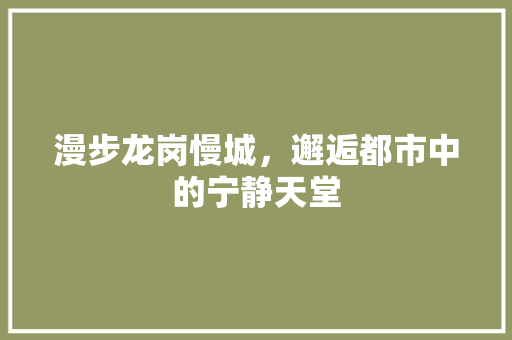 漫步龙岗慢城，邂逅都市中的宁静天堂